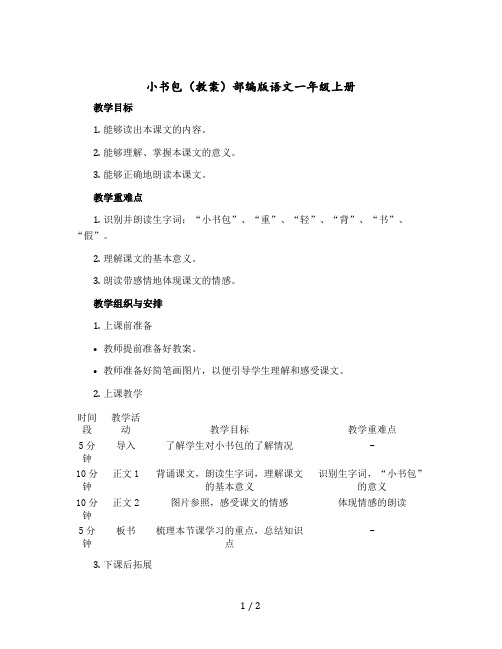 小书包（教案）部编版语文一年级上册

教学目标

1. 能够读出本课文的内容。

2. 能够理解、掌握本课文的意义。

3. 能够正确地朗读本课文。

教学重难点

1. 识别并朗读生字词：“小书包”、“重”、“轻”、“背”、“书”、“假”。

2. 理解课文的基本意义。

3. 朗读带感情地体现课文的情感。

教学组织与安排

1. 上课前准备

• 教师提前准备好教案。

• 教师准备好简笔画图片，以便引导学生理解和感受课文。

2. 上课教学

| 时间段 | 教学活动 | 教学目标 | 教学重难点 |
|---|---|---|---|
| 5 分钟 | 导入 | 了解学生对小书包的了解情况 | – |
| 10 分钟 | 正文 1 | 背诵课文，朗读生字词，理解课文的基本意义 | 识别生字词，“小书包”的意义 |
| 10 分钟 | 正文 2 | 图片参照，感受课文的情感 | 体现情感的朗读 |
| 5 分钟 | 板书 | 梳理本节课学习的重点，总结知识点 | – |

3. 下课后拓展

1 / 2